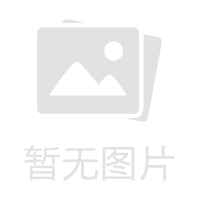 暂无图片